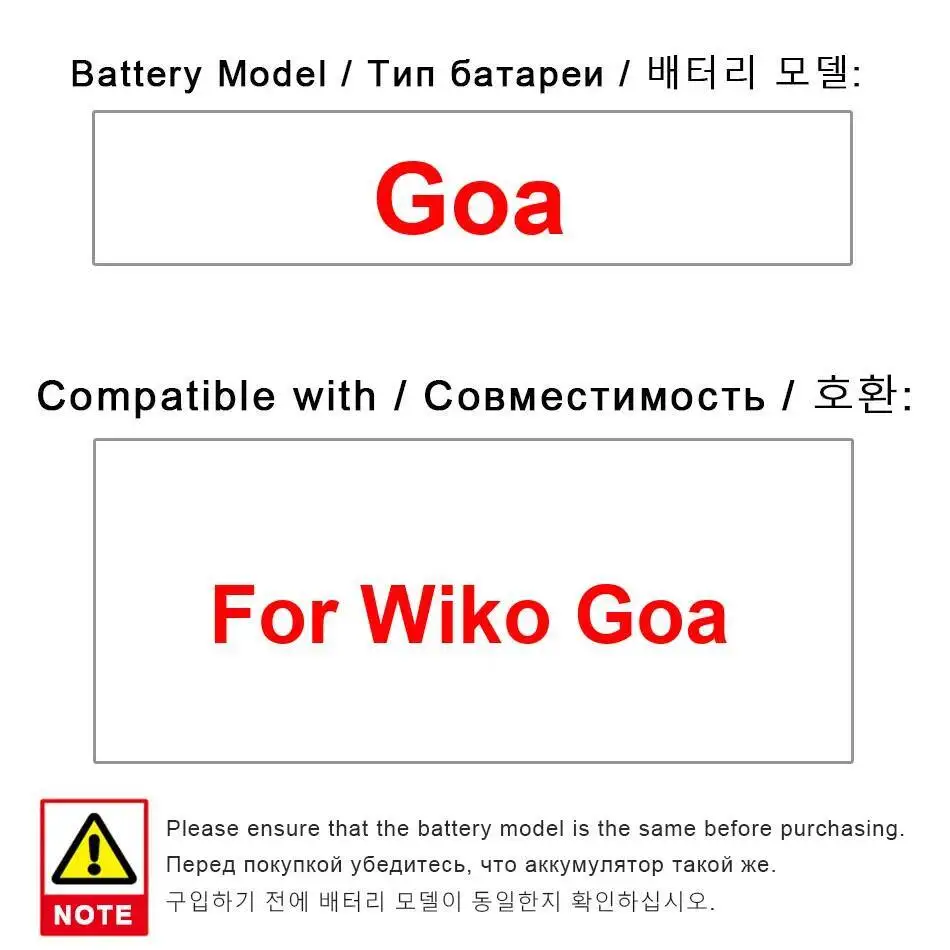 Battery Model / Тип батареи / 배터리 모델:

Goa

Compatible with / Совместимость / 호환:

For Wiko Goa

NOTE

Please ensure that the battery model is the same before purchasing.
Перед покупкой убедитесь, что аккумулятор такой же.
구입하기 전에 배터리 모델이 동일한지 확인하십시오.